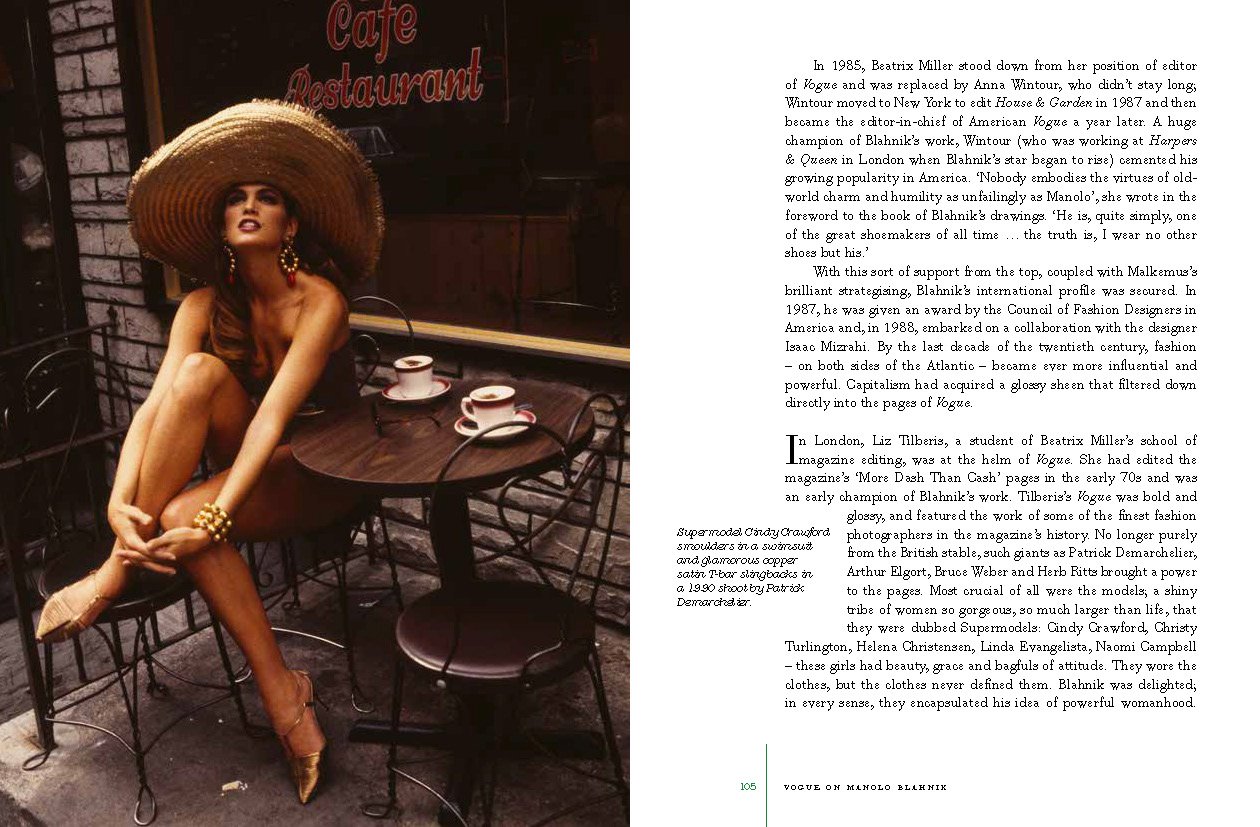 Cafe
Restaurant

In 1985, Beatrix Miller stood down from her position of editor of Vogue and was replaced by Anna Wintour, who didn't stay long; Wintour moved to New York to edit House & Garden in 1987 and then became the editor-in-chief of American Vogue a year later. A huge champion of Blahnik's work, Wintour (who was working at Harpers & Queen in London when Blahnik's star began to rise) cemented his growing popularity in America. 'Nobody embodies the virtues of old-world charm and humility as unfailingly as Manolo', she wrote in the foreword to the book of Blahnik's drawings. 'He is, quite simply, one of the great shoemakers of all time … the truth is, I wear no other shoes but his.'

With this sort of support from the top, coupled with Malkemus's brilliant strategising, Blahnik's international profile was secured. In 1987, he was given an award by the Council of Fashion Designers in America and, in 1988, embarked on a collaboration with the designer Isaac Mizrahi. By the last decade of the twentieth century, fashion – on both sides of the Atlantic – became ever more influential and powerful. Capitalism had acquired a glossy sheen that filtered down directly into the pages of Vogue.

In London, Liz Tilberis, a student of Beatrix Miller's school of magazine editing, was at the helm of Vogue. She had edited the magazine's 'More Dash Than Cash' pages in the early 70s and was an early champion of Blahnik's work. Tilberis's Vogue was bold and glossy, and featured the work of some of the finest fashion photographers in the magazine's history. No longer purely from the British stable, such giants as Patrick Demarchelier, Arthur Elgort, Bruce Weber and Herb Ritts brought a power to the pages. Most crucial of all were the models; a shiny tribe of women so gorgeous, so much larger than life, that they were dubbed Supermodels: Cindy Crawford, Christy Turlington, Helena Christensen, Linda Evangelista, Naomi Campbell – these girls had beauty, grace and bagfuls of attitude. They wore the clothes, but the clothes never defined them. Blahnik was delighted; in every sense, they encapsulated his idea of powerful womanhood.

Supermodel Cindy Crawford smoulders in a swimsuit and glamorous copper satin T-bar slingbacks in a 1990 shoot by Patrick Demarchelier.

105 VOGUE ON MANOLO BLAHNIK